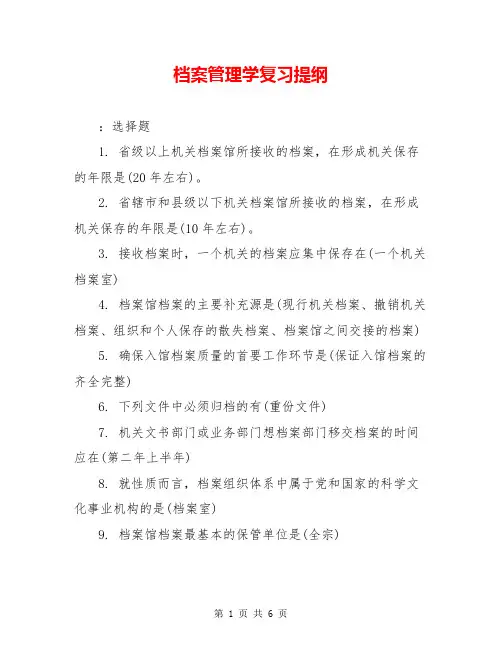 档案管理学复习提纲

：选择题

1. 省级以上机关档案馆所接收的档案，在形成机关保存的年限是(20 年左右)。

2. 省辖市和县级以下机关档案馆所接收的档案，在形成机关保存的年限是(10 年左右)。

3. 接收档案时，一个机关的档案应集中保存在(一个机关档案室)

4. 档案馆档案的主要补充源是(现行机关档案、撤销机关档案、组织和个人保存的散失档案、档案馆之间交接的档案)

5. 确保入馆档案质量的首要工作环节是(保证入馆档案的齐全完整)

6. 下列文件中必须归档的有(重份文件)

7. 机关文书部门或业务部门想档案部门移交档案的时间应在(第二年上半年)

8. 就性质而言，档案组织体系中属于党和国家的科学文化事业机构的是(档案室)

9. 档案馆档案最基本的保管单位是(全宗)

第 1 页 共 6 页